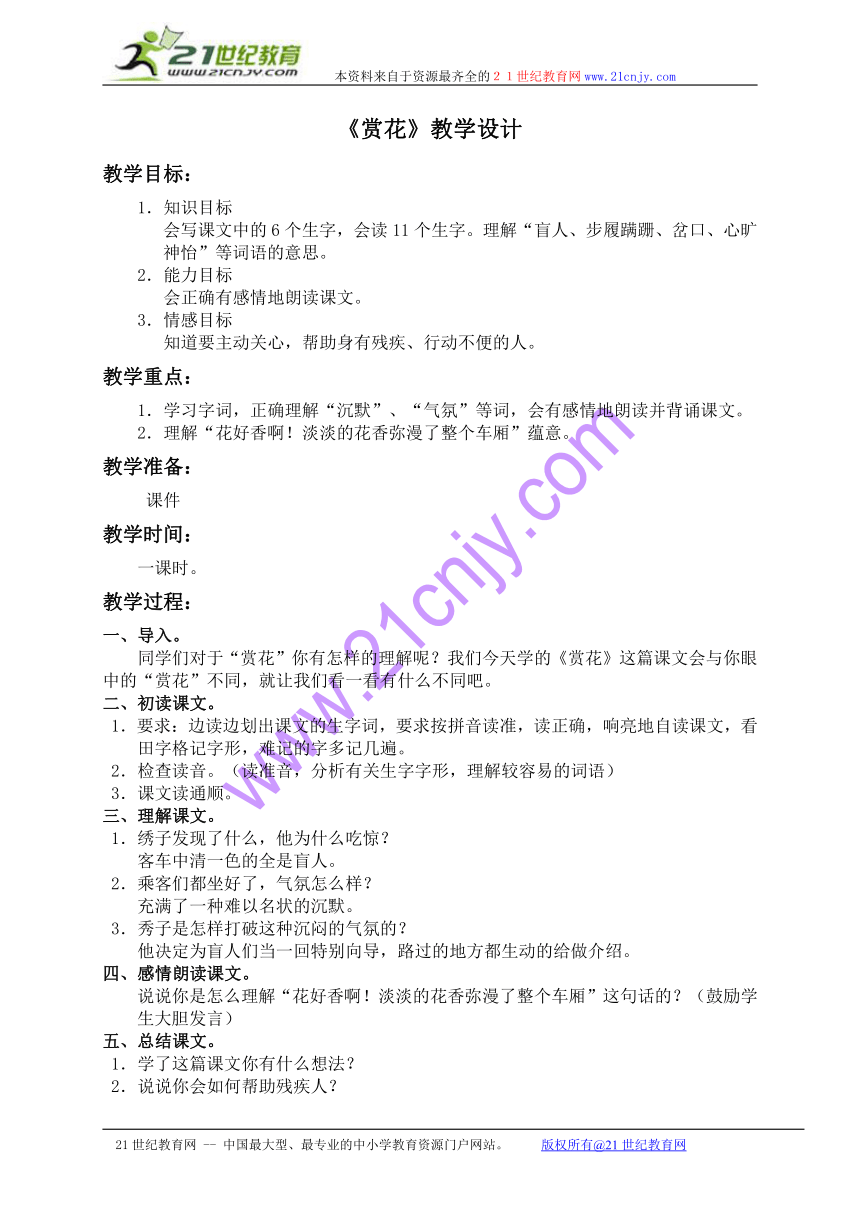 21世纪教育
www.21cnjy.com

本资料来自于资源最齐全的２１世纪教育网www.21cnjy.com

《赏花》教学设计

教学目标：

1．知识目标
会写课文中的６个生字，会读１１个生字。理解“盲人、步履蹒跚、岔口、心旷神怡”等词语的意思。
2．能力目标
会正确有感情地朗读课文。
3．情感目标
知道要主动关心，帮助身有残疾、行动不便的人。

教学重点：

1．学习字词，正确理解“沉默”、“气氛”等词，会有感情地朗读并背诵课文。
2．理解“花好香啊！淡淡的花香弥漫了整个车厢”蕴意。

教学准备：

课件

教学时间：

一课时。

教学过程：

一、导入。
同学们对于“赏花”你有怎样的理解呢？我们今天学的《赏花》这篇课文会与你眼中的“赏花”不同，就让我们看一看有什么不同吧。
二、初读课文。
1．要求：边读边划出课文的生字词，要求按拼音读准，读正确，响亮地自读课文，看田字格记字形，难记的字多记几遍。
2．检查读音。（读准音，分析有关生字字形，理解较容易的词语）
3．课文读通顺。
三、理解课文。
1．绣子发现了什么，他为什么吃惊？
客车中清一色的全是盲人。
2．乘客们都坐好了，气氛怎么样？
充满了一种难以名状的沉默。
3．秀子是怎样打破这种沉闷的气氛的？
他决定为盲人们当一回特别向导，路过的地方都生动的给做介绍。
四、感情朗读课文。
说说你是怎么理解“花好香啊！淡淡的花香弥漫了整个车厢”这句话的？（鼓励学生大胆发言）
五、总结课文。
1．学了这篇课文你有什么想法？
2．说说你会如何帮助残疾人？

www.21cnjy.com

21世纪教育网 -- 中国最大型、最专业的中小学教育资源门户网站。 版权所有@21世纪教育网